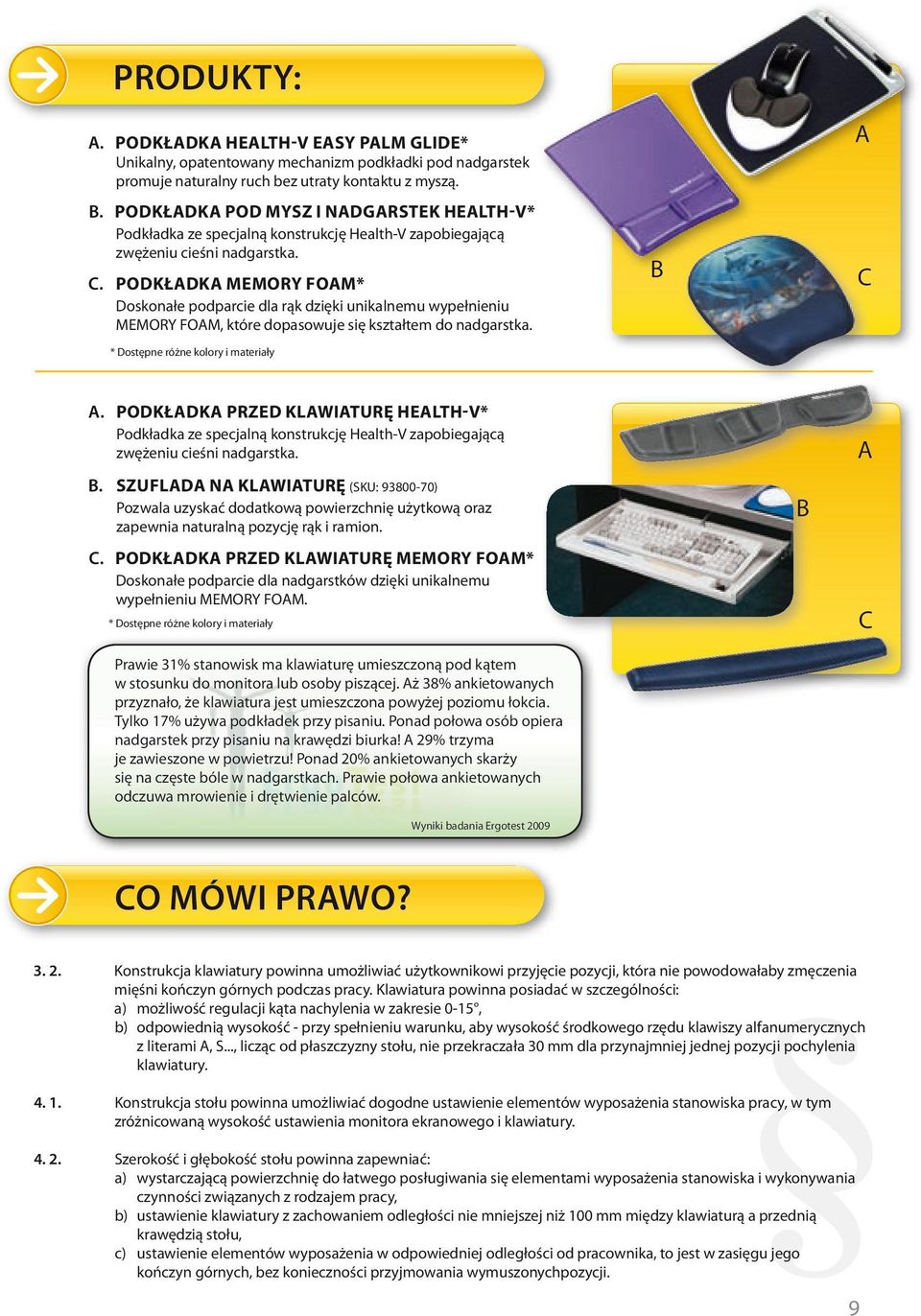 PRODUKTY:

A. PODKŁADKA HEALTH-V EASY PALM GLIDE*
Unikalny, opatentowany mechanizm podkładki pod nadgarstek promuje naturalny ruch bez utraty kontaktu z myszą.

B. PODKŁADKA POD MYSZ I NADGARSTEK HEALTH-V*
Podkładka ze specjalną konstrukcję Health-V zapobiegającą zwężeniu cieśni nadgarstka.

C. PODKŁADKA MEMORY FOAM*
Doskonałe podparcie dla rąk dzięki unikalnemu wypełnieniu MEMORY FOAM, które dopasowuje się kształtem do nadgarstka.

* Dostępne różne kolory i materiały

A

B

C

A. PODKŁADKA PRZED KLAWIATURĘ HEALTH-V*
Podkładka ze specjalną konstrukcję Health-V zapobiegającą zwężeniu cieśni nadgarstka.

B. SZUFLADA NA KLAWIATURĘ (SKU: 93800-70)
Pozwala uzyskać dodatkową powierzchnię użytkową oraz zapewnia naturalną pozycję rąk i ramion.

C. PODKŁADKA PRZED KLAWIATURĘ MEMORY FOAM*
Doskonałe podparcie dla nadgarstków dzięki unikalnemu wypełnieniu MEMORY FOAM.

* Dostępne różne kolory i materiały

A

B

C

Prawie 31% stanowisk ma klawiaturę umieszczoną pod kątem w stosunku do monitora lub osoby piszącej. Aż 38% ankietowanych przyznało, że klawiatura jest umieszczona powyżej poziomu łokcia. Tylko 17% używa podkładek przy pisaniu. Ponad połowa osób opiera nadgarstek przy pisaniu na krawędzi biurka! A 29% trzyma je zawieszone w powietrzu! Ponad 20% ankietowanych skarży się na częste bóle w nadgarstkach. Prawie połowa ankietowanych odczuwa mrowienie i drętwienie palców.

Wyniki badania Ergotest 2009

CO MÓWI PRAWO?

3. 2. Konstrukcja klawiatury powinna umożliwiać użytkownikowi przyjęcie pozycji, która nie powodowałaby zmęczenia mięśni kończyn górnych podczas pracy. Klawiatura powinna posiadać w szczególności:
a) możliwość regulacji kąta nachylenia w zakresie 0-15°,
b) odpowiednią wysokość - przy spełnieniu warunku, aby wysokość środkowego rzędu klawiszy alfanumerycznych z literami A, S..., licząc od płaszczyzny stołu, nie przekraczała 30 mm dla przynajmniej jednej pozycji pochylenia klawiatury.

4. 1. Konstrukcja stołu powinna umożliwiać dogodne ustawienie elementów wyposażenia stanowiska pracy, w tym zróżnicowaną wysokość ustawienia monitora ekranowego i klawiatury.

4. 2. Szerokość i głębokość stołu powinna zapewniać:
a) wystarczającą powierzchnię do łatwego posługiwania się elementami wyposażenia stanowiska i wykonywania czynności związanych z rodzajem pracy,
b) ustawienie klawiatury z zachowaniem odległości nie mniejszej niż 100 mm między klawiaturą a przednią krawędzią stołu,
c) ustawienie elementów wyposażenia w odpowiedniej odległości od pracownika, to jest w zasięgu jego kończyn górnych, bez konieczności przyjmowania wymuszonychpozycji.

§

9